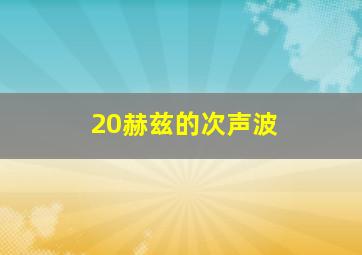 20赫兹的次声波